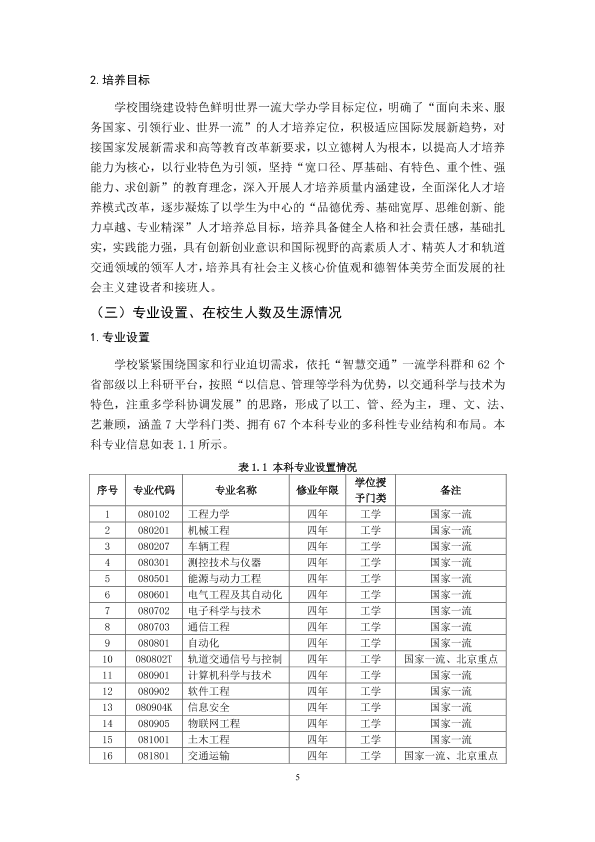 2.培养目标

学校围绕建设特色鲜明世界一流大学办学目标定位，明确了“面向未来、服务国家、引领行业、世界一流”的人才培养定位，积极适应国际发展新趋势，对接国家发展新需求和高等教育改革新要求，以立德树人为根本，以提高人才培养能力为核心，以行业特色为引领，坚持“宽口径、厚基础、有特色、重个性、强能力、求创新”的教育理念，深入开展人才培养质量内涵建设，全面深化人才培养模式改革，逐步凝炼了以学生为中心的“品德优秀、基础宽厚、思维创新、能力卓越、专业精深”人才培养总目标，培养具备健全人格和社会责任感，基础扎实，实践能力强，具有创新创业意识和国际视野的高素质人才、精英人才和轨道交通领域的领军人才，培养具有社会主义核心价值观和德智体美劳全面发展的社会主义建设者和接班人。

（三）专业设置、在校生人数及生源情况

1.专业设置

学校紧紧围绕国家和行业迫切需求，依托“智慧交通”一流学科群和62个省部级以上科研平台，按照“以信息、管理等学科为优势，以交通科学与技术为特色，注重多学科协调发展”的思路，形成了以工、管、经为主，理、文、法、艺兼顾，涵盖7大学科门类、拥有67个本科专业的多科性专业结构和布局。本科专业信息如表1.1所示。

表1.1 本科专业设置情况

| 序号 | 专业代码 | 专业名称 | 修业年限 | 学位授予门类 | 备注 |
|---|---|---|---|---|---|
| 1 | 080102 | 工程力学 | 四年 | 工学 | 国家一流 |
| 2 | 080201 | 机械工程 | 四年 | 工学 | 国家一流 |
| 3 | 080207 | 车辆工程 | 四年 | 工学 | 国家一流 |
| 4 | 080301 | 测控技术与仪器 | 四年 | 工学 | 国家一流 |
| 5 | 080501 | 能源与动力工程 | 四年 | 工学 | 国家一流 |
| 6 | 080601 | 电气工程及其自动化 | 四年 | 工学 | 国家一流 |
| 7 | 080702 | 电子科学与技术 | 四年 | 工学 | 国家一流 |
| 8 | 080703 | 通信工程 | 四年 | 工学 | 国家一流 |
| 9 | 080801 | 自动化 | 四年 | 工学 | 国家一流 |
| 10 | 080802T | 轨道交通信号与控制 | 四年 | 工学 | 国家一流、北京重点 |
| 11 | 080901 | 计算机科学与技术 | 四年 | 工学 | 国家一流 |
| 12 | 080902 | 软件工程 | 四年 | 工学 | 国家一流 |
| 13 | 080904K | 信息安全 | 四年 | 工学 | 国家一流 |
| 14 | 080905 | 物联网工程 | 四年 | 工学 | 国家一流 |
| 15 | 081001 | 土木工程 | 四年 | 工学 | 国家一流 |
| 16 | 081801 | 交通运输 | 四年 | 工学 | 国家一流、北京重点 |

5